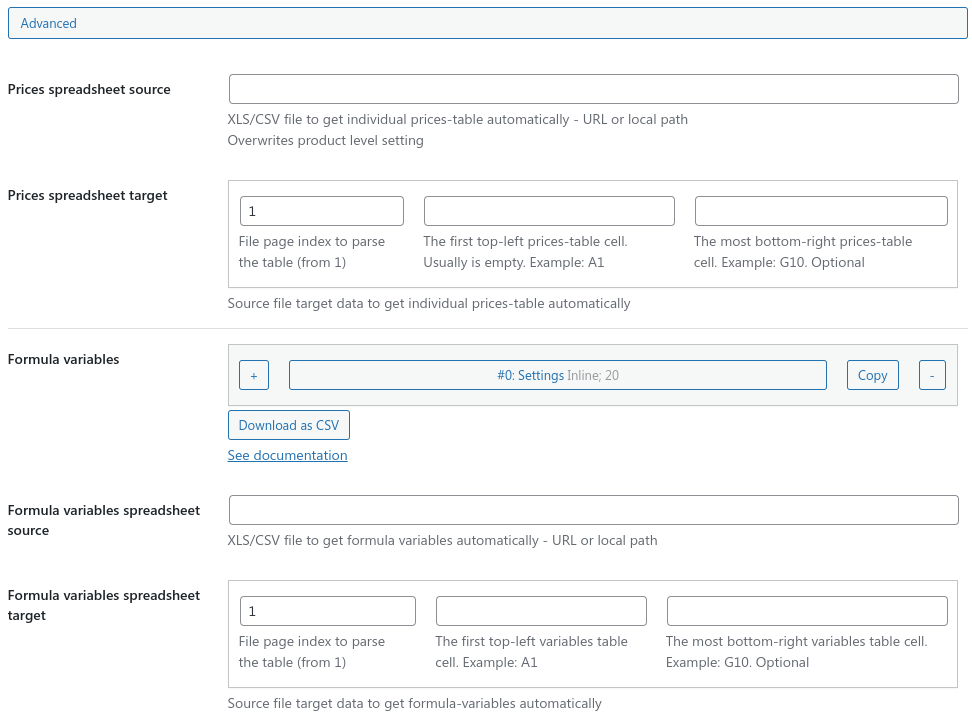 Advanced

Prices spreadsheet source

XLS/CSV file to get individual prices-table automatically - URL or local path
Overwrites product level setting

Prices spreadsheet target

1

File page index to parse the table (from 1)

The first top-left prices-table cell. Usually is empty. Example: A1

The most bottom-right prices-table cell. Example: G10. Optional

Source file target data to get individual prices-table automatically

Formula variables

+

#0: Settings Inline; 20

Copy

-

Download as CSV

See documentation

Formula variables spreadsheet source

XLS/CSV file to get formula variables automatically - URL or local path

Formula variables spreadsheet target

1

File page index to parse the table (from 1)

The first top-left variables table cell. Example: A1

The most bottom-right variables table cell. Example: G10. Optional

Source file target data to get formula-variables automatically